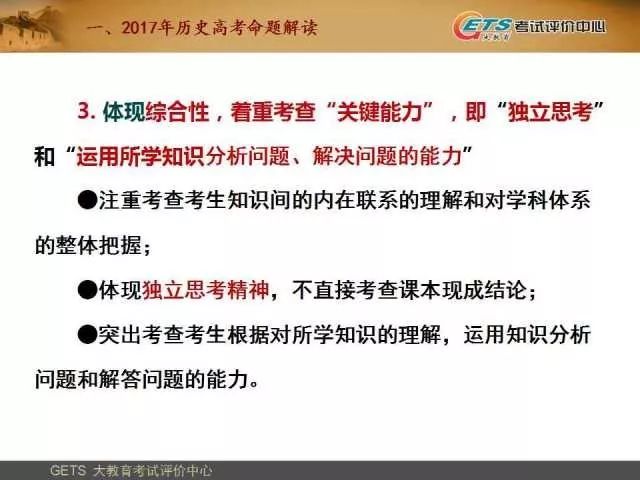 一、2017年历史高考命题解读

GETS 大教育 考试评价中心

3. 体现综合性，着重考查“关键能力”，即“独立思考”和“运用所学知识分析问题、解决问题的能力”

●注重考查考生知识间的内在联系的理解和对学科体系的整体把握；

●体现独立思考精神，不直接考查课本现成结论；

●突出考查考生根据对所学知识的理解，运用知识分析问题和解答问题的能力。

GETS 大教育考试评价中心